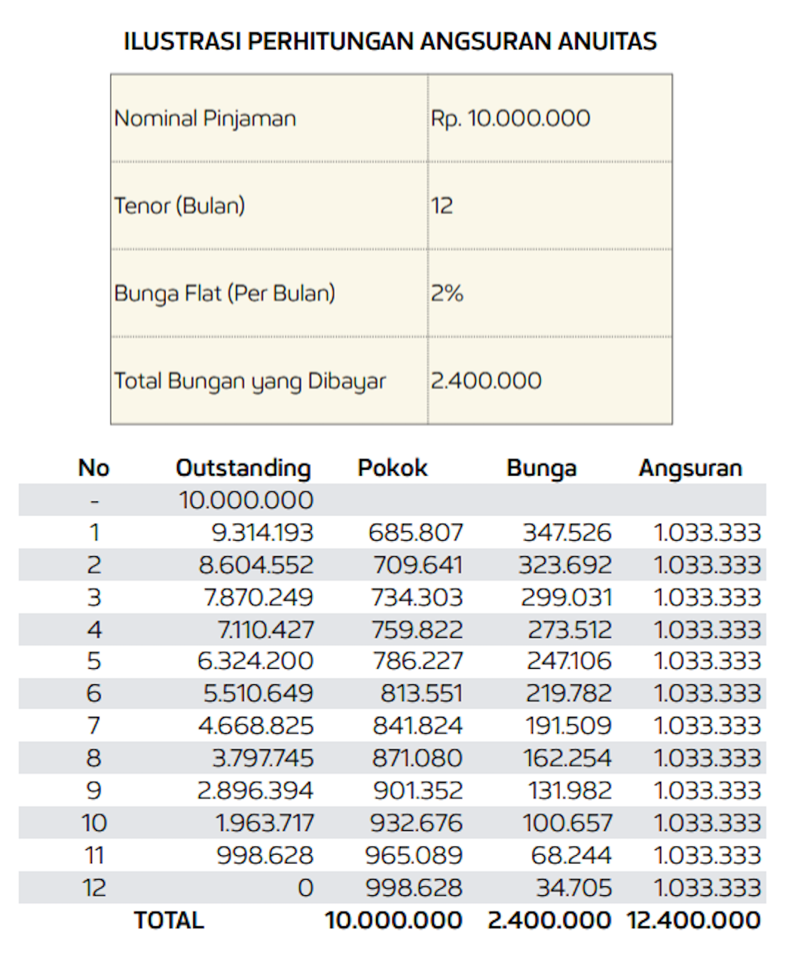 ILUSTRASI PERHITUNGAN ANGSURAN ANUITAS

| Nominal Pinjaman | Rp. 10.000.000 |
|---|---|
| Tenor (Bulan) | 12 |
| Bunga Flat (Per Bulan) | 2% |
| Total Bungan yang Dibayar | 2.400.000 |

| No | Outstanding | Pokok | Bunga | Angsuran |
|---|---|---|---|---|
| - | 10.000.000 | | | |
| 1 | 9.314.193 | 685.807 | 347.526 | 1.033.333 |
| 2 | 8.604.552 | 709.641 | 323.692 | 1.033.333 |
| 3 | 7.870.249 | 734.303 | 299.031 | 1.033.333 |
| 4 | 7.110.427 | 759.822 | 273.512 | 1.033.333 |
| 5 | 6.324.200 | 786.227 | 247.106 | 1.033.333 |
| 6 | 5.510.649 | 813.551 | 219.782 | 1.033.333 |
| 7 | 4.668.825 | 841.824 | 191.509 | 1.033.333 |
| 8 | 3.797.745 | 871.080 | 162.254 | 1.033.333 |
| 9 | 2.896.394 | 901.352 | 131.982 | 1.033.333 |
| 10 | 1.963.717 | 932.676 | 100.657 | 1.033.333 |
| 11 | 998.628 | 965.089 | 68.244 | 1.033.333 |
| 12 | 0 | 998.628 | 34.705 | 1.033.333 |
| TOTAL | | 10.000.000 | 2.400.000 | 12.400.000 |